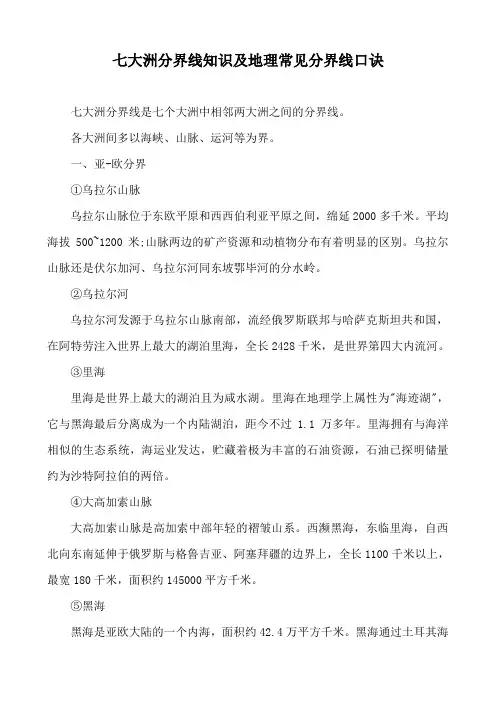 七大洲分界线知识及地理常见分界线口诀

七大洲分界线是七个大洲中相邻两大洲之间的分界线。

各大洲间多以海峡、山脉、运河等为界。

一、亚-欧分界

①乌拉尔山脉

乌拉尔山脉位于东欧平原和西西伯利亚平原之间，绵延 2000 多千米。平均海拔 500~1200 米;山脉两边的矿产资源和动植物分布有着明显的区别。乌拉尔山脉还是伏尔加河、乌拉尔河同东坡鄂毕河的分水岭。

②乌拉尔河

乌拉尔河发源于乌拉尔山脉南部，流经俄罗斯联邦与哈萨克斯坦共和国，在阿特劳注入世界上最大的湖泊里海，全长 2428 千米，是世界第四大内流河。

③里海

里海是世界上最大的湖泊且为咸水湖。里海在地理学上属性为"海迹湖"，它与黑海最后分离成为一个内陆湖泊，距今不过 1.1 万多年。里海拥有与海洋相似的生态系统，海运业发达，贮藏着极为丰富的石油资源，石油已探明储量约为沙特阿拉伯的两倍。

④大高加索山脉

大高加索山脉是高加索中部年轻的褶皱山系。西濒黑海，东临里海，自西北向东南延伸于俄罗斯与格鲁吉亚、阿塞拜疆的边界上，全长 1100 千米以上，最宽 180 千米，面积约 145000 平方千米。

⑤黑海

黑海是亚欧大陆的一个内海，面积约 42.4 万平方千米。黑海通过土耳其海